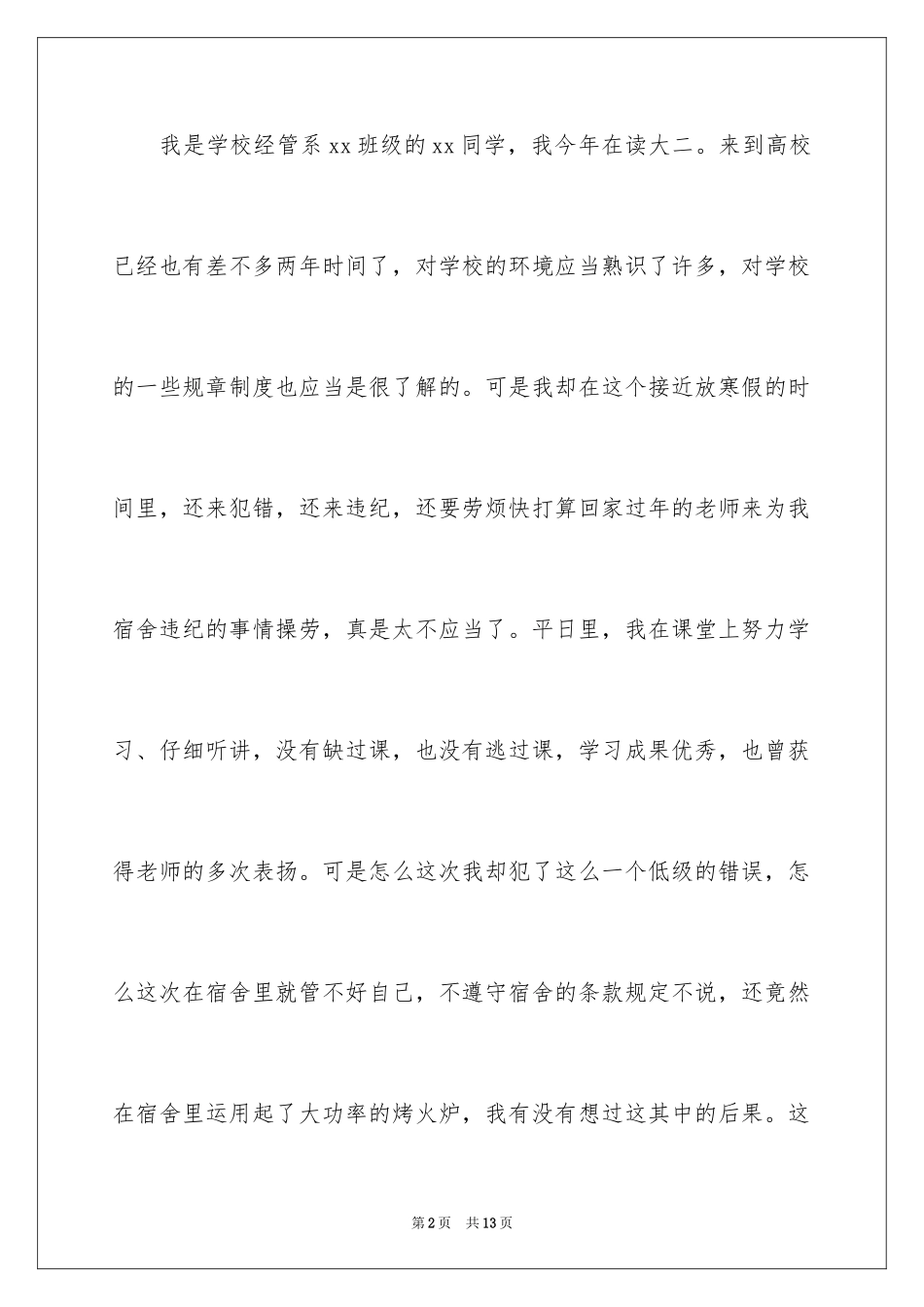 我是学校经管系xx班级的xx同学，我今年在读大二。来到高校已经也有差不多两年时间了，对学校的环境应当熟识了许多，对学校的一些规章制度也应当是很了解的。可是我却在这个接近放寒假的时间里，还来犯错，还来违纪，还要劳烦快打算回家过年的老师来为我宿舍违纪的事情操劳，真是太不应当了。平日里，我在课堂上努力学习、仔细听讲，没有缺过课，也没有逃过课，学习成果优秀，也曾获得老师的多次表扬。可是怎么这次我却犯了这么一个低级的错误，怎么这次在宿舍里就管不好自己，不遵守宿舍的条款规定不说，还竟然在宿舍里运用起了大功率的烤火炉，我有没有想过这其中的后果。这

第2页 共13页